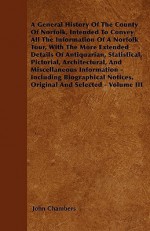 A General History Of The County Of Norfolk, Intended To Convey All The Information Of A Norfolk Tour, With The More Extended Details Of Antiquarian, Statistical, Pictorial, Architectural, And Miscellaneous Information - Including Biographical Notices, Original And Selected - Volume III

John Chambers